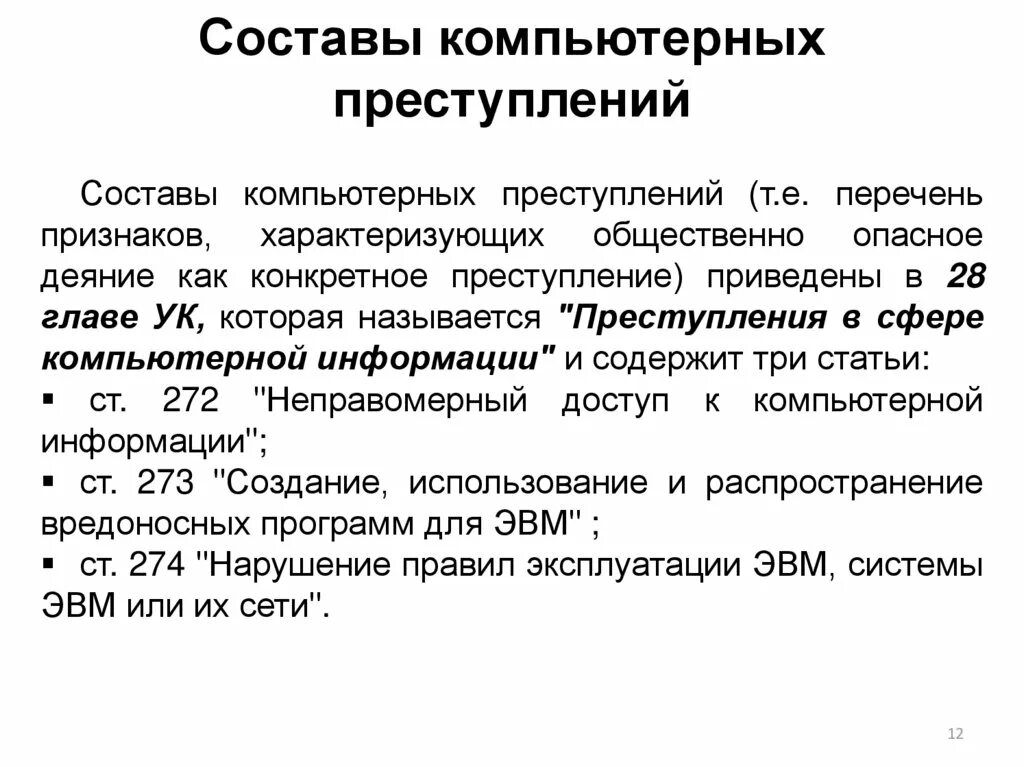 Составы компьютерных преступлений

Составы компьютерных преступлений (т.е. перечень признаков, характеризующих общественно опасное деяние как конкретное преступление) приведены в 28 главе УК, которая называется "Преступления в сфере компьютерной информации" и содержит три статьи:

▪ ст. 272 "Неправомерный доступ к компьютерной информации";

▪ ст. 273 "Создание, использование и распространение вредоносных программ для ЭВМ" ;

▪ ст. 274 "Нарушение правил эксплуатации ЭВМ, системы ЭВМ или их сети".

12